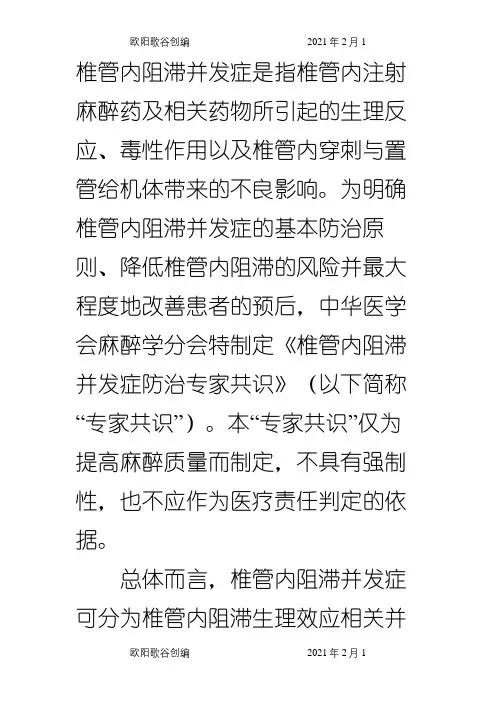 欧阳歌谷创编　　2021年2月1

椎管内阻滞并发症是指椎管内注射麻醉药及相关药物所引起的生理反应、毒性作用以及椎管内穿刺与置管给机体带来的不良影响。为明确椎管内阻滞并发症的基本防治原则、降低椎管内阻滞的风险并最大程度地改善患者的预后，中华医学会麻醉学分会特制定《椎管内阻滞并发症防治专家共识》（以下简称“专家共识”）。本“专家共识”仅为提高麻醉质量而制定，不具有强制性，也不应作为医疗责任判定的依据。

总体而言，椎管内阻滞并发症可分为椎管内阻滞生理效应相关并

欧阳歌谷创编　　2021年2月1